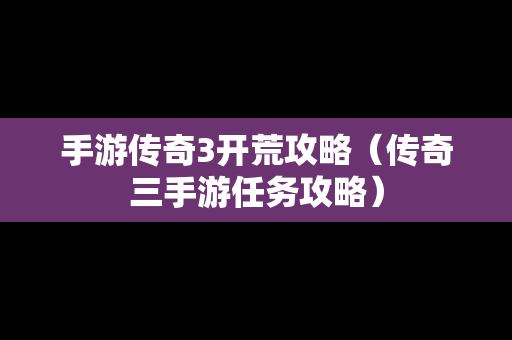 手游传奇3开荒攻略（传奇三手游任务攻略）